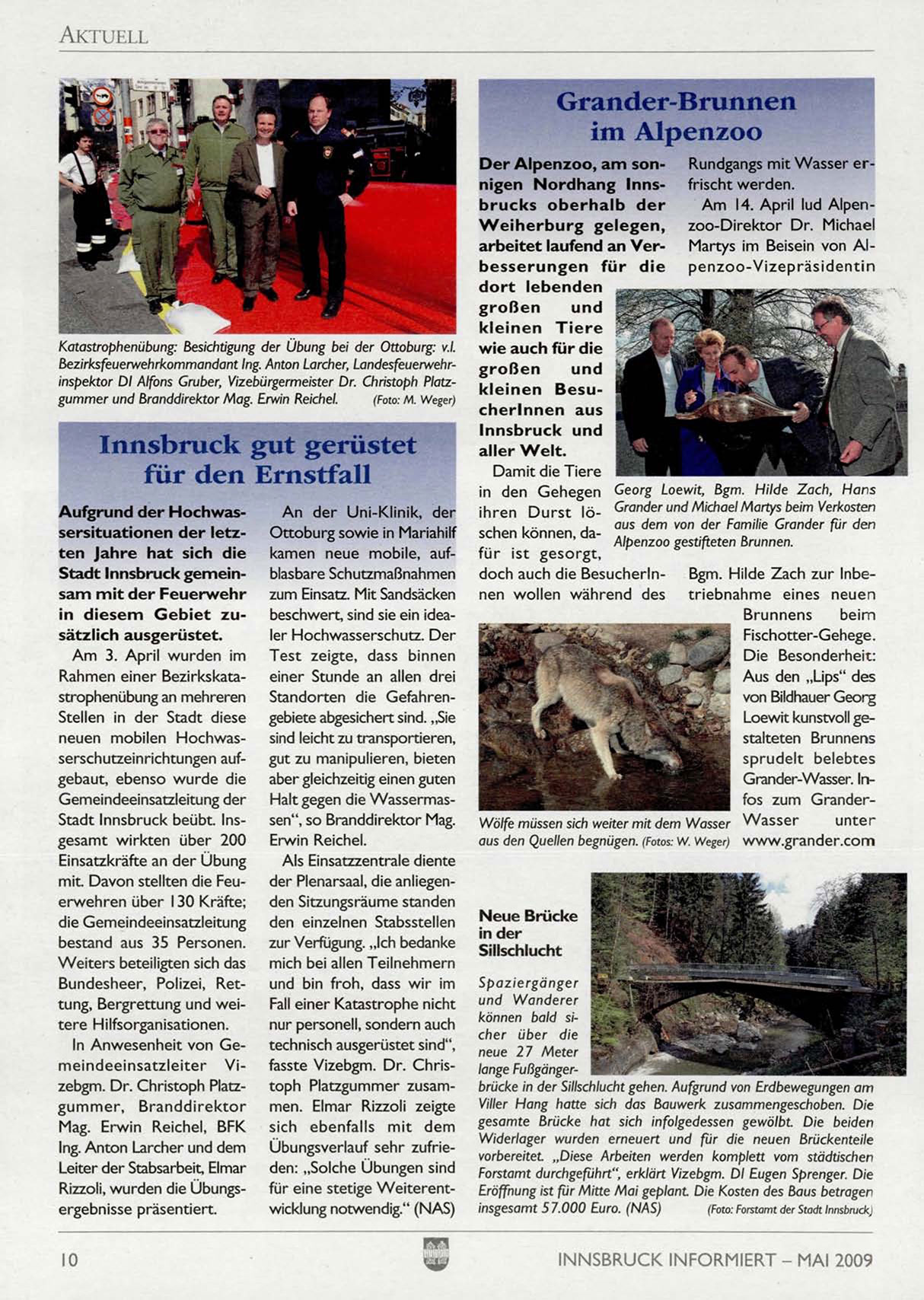 AKTUELL

Katastrophenübung: Besichtigung der Übung bei der Ottoburg: v.l. Bezirksfeuerwehrkommandant Ing. Anton Larcher, Landesfeuerwehrinspektor DI Alfons Gruber, Vizebürgermeister Dr. Christoph Platzgummer und Branddirektor Mag. Erwin Reichel. (Foto: M. Weger)

Innsbruck gut gerüstet für den Ernstfall

Aufgrund der Hochwassersituationen der letzten Jahre hat sich die Stadt Innsbruck gemeinsam mit der Feuerwehr in diesem Gebiet zusätzlich ausgerüstet.

Am 3. April wurden im Rahmen einer Bezirkskatastrophenübung an mehreren Stellen in der Stadt diese neuen mobilen Hochwasserschutzeinrichtungen aufgebaut, ebenso wurde die Gemeindeeinsatzleitung der Stadt Innsbruck beübt. Insgesamt wirkten über 200 Einsatzkräfte an der Übung mit. Davon stellten die Feuerwehren über 130 Kräfte; die Gemeindeeinsatzleitung bestand aus 35 Personen. Weiters beteiligten sich das Bundesheer, Polizei, Rettung, Bergrettung und weitere Hilfsorganisationen.

In Anwesenheit von Gemeindeeinsatzleiter Vizebgm. Dr. Christoph Platzgummer, Branddirektor Mag. Erwin Reichel, BFK Ing. Anton Larcher und dem Leiter der Stabsarbeit, Elmar Rizzoli, wurden die Übungsergebnisse präsentiert.

An der Uni-Klinik, der Ottoburg sowie in Mariahilf kamen neue mobile, aufblasbare Schutzmaßnahmen zum Einsatz. Mit Sandsäcken beschwert, sind sie ein idealer Hochwasserschutz. Der Test zeigte, dass binnen einer Stunde an allen drei Standorten die Gefahrengebiete abgesichert sind. „Sie sind leicht zu transportieren, gut zu manipulieren, bieten aber gleichzeitig einen guten Halt gegen die Wassermassen“, so Branddirektor Mag. Erwin Reichel.

Als Einsatzzentrale diente der Plenarsaal, die anliegenden Sitzungsräume standen den einzelnen Stabsstellen zur Verfügung. „Ich bedanke mich bei allen Teilnehmern und bin froh, dass wir im Fall einer Katastrophe nicht nur personell, sondern auch technisch ausgerüstet sind“, fasste Vizebgm. Dr. Christoph Platzgummer zusammen. Elmar Rizzoli zeigte sich ebenfalls mit dem Übungsverlauf sehr zufrieden: „Solche Übungen sind für eine stetige Weiterentwicklung notwendig.“ (NAS)

Grander-Brunnen im Alpenzoo

Der Alpenzoo, am sonnigen Nordhang Innsbrucks oberhalb der Weiherburg gelegen, arbeitet laufend an Verbesserungen für die dort lebenden großen und kleinen Tiere wie auch für die großen und kleinen BesucherInnen aus Innsbruck und aller Welt.

Damit die Tiere in den Gehegen ihren Durst löschen können, dafür ist gesorgt, doch auch die BesucherInnen wollen während des Rundgangs mit Wasser erfrischt werden.

Am 14. April lud Alpenzoo-Direktor Dr. Michael Martys im Beisein von Alpenzoo-Vizepräsidentin Bgm. Hilde Zach zur Inbetriebnahme eines neuen Brunnens beim Fischotter-Gehege. Die Besonderheit: Aus den „Lips“ des von Bildhauer Georg Loewit kunstvoll gestalteten Brunnens sprudelt belebtes Grander-Wasser. Infos zum Grander-Wasser unter www.grander.com

Georg Loewit, Bgm. Hilde Zach, Hans Grander und Michael Martys beim Verkosten aus dem von der Familie Grander für den Alpenzoo gestifteten Brunnen.

Wölfe müssen sich weiter mit dem Wasser aus den Quellen begnügen. (Fotos: W. Weger)

Neue Brücke in der Sillschlucht

Spaziergänger und Wanderer können bald sicher über die neue 27 Meter lange Fußgängerbrücke in der Sillschlucht gehen. Aufgrund von Erdbewegungen am Viller Hang hatte sich das Bauwerk zusammengeschoben. Die gesamte Brücke hat sich infolgedessen gewölbt. Die beiden Widerlager wurden erneuert und für die neuen Brückenteile vorbereitet. „Diese Arbeiten werden komplett vom städtischen Forstamt durchgeführt“, erklärt Vizebgm. DI Eugen Sprenger. Die Eröffnung ist für Mitte Mai geplant. Die Kosten des Baus betragen insgesamt 57.000 Euro. (NAS) (Foto: Forstamt der Stadt Innsbruck)

10

INNSBRUCK INFORMIERT – MAI 2009